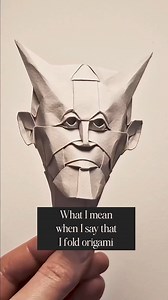 What I mean when I say that I fold origami